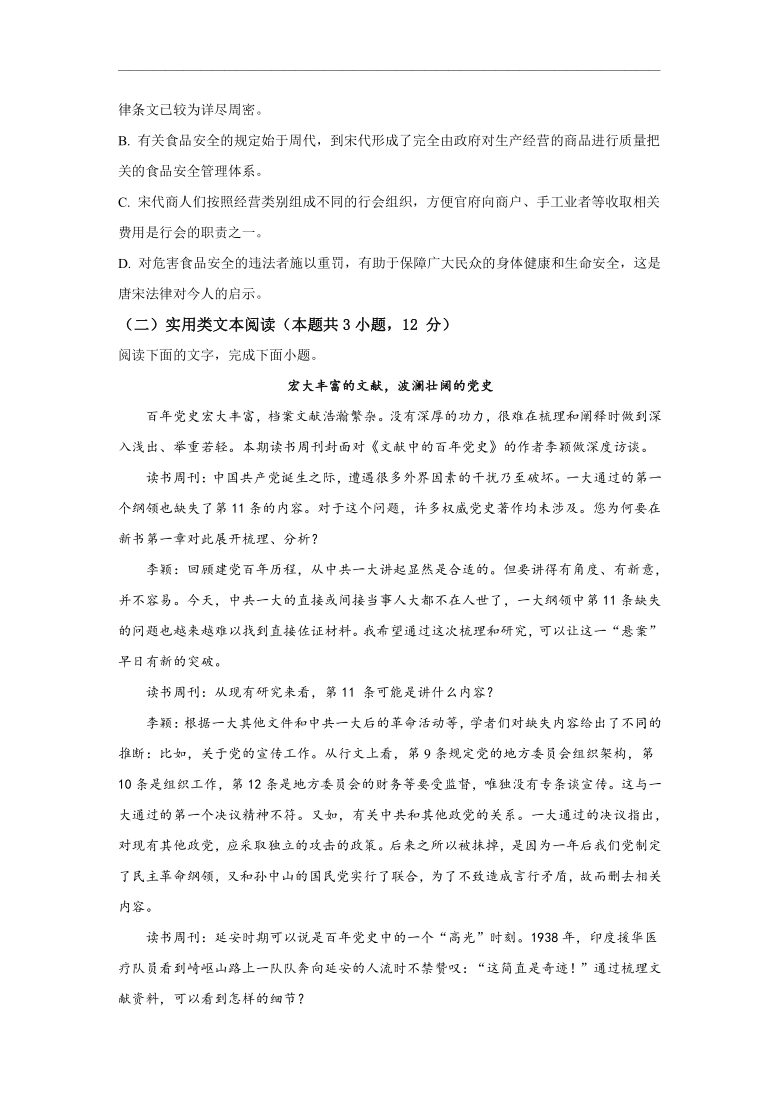 律条文已较为详尽周密。

B. 有关食品安全的规定始于周代，到宋代形成了完全由政府对生产经营的商品进行质量把关的食品安全管理体系。

C. 宋代商人们按照经营类别组成不同的行会组织，方便官府向商户、手工业者等收取相关费用是行会的职责之一。

D. 对危害食品安全的违法者施以重罚，有助于保障广大民众的身体健康和生命安全，这是唐宋法律对今人的启示。

（二）实用类文本阅读（本题共 3 小题，12 分）

阅读下面的文字，完成下面小题。

宏大丰富的文献，波澜壮阔的党史

百年党史宏大丰富，档案文献浩瀚繁杂。没有深厚的功力，很难在梳理和阐释时做到深入浅出、举重若轻。本期读书周刊封面对《文献中的百年党史》的作者李颖做深度访谈。

读书周刊：中国共产党诞生之际，遭遇很多外界因素的干扰乃至破坏。一大通过的第一个纲领也缺失了第 11 条的内容。对于这个问题，许多权威党史著作均未涉及。您为何要在新书第一章对此展开梳理、分析？

李颖：回顾建党百年历程，从中共一大讲起显然是合适的。但要讲得有角度、有新意，并不容易。今天，中共一大的直接或间接当事人大都不在人世了，一大纲领中第 11 条缺失的问题也越来越难以找到直接佐证材料。我希望通过这次梳理和研究，可以让这一“悬案”早日有新的突破。

读书周刊：从现有研究来看，第 11 条可能是讲什么内容？

李颖：根据一大其他文件和中共一大后的革命活动等，学者们对缺失内容给出了不同的推断：比如，关于党的宣传工作。从行文上看，第 9 条规定党的地方委员会组织架构，第 10 条是组织工作，第 12 条是地方委员会的财务等要受监督，唯独没有专条谈宣传。这与一大通过的第一个决议精神不符。又如，有关中共和其他政党的关系。一大通过的决议指出，对现有其他政党，应采取独立的攻击的政策。后来之所以被抹掉，是因为一年后我们党制定了民主革命纲领，又和孙中山的国民党实行了联合，为了不致造成言行矛盾，故而删去相关内容。

读书周刊：延安时期可以说是百年党史中的一个“高光”时刻。1938 年，印度援华医疗队员看到崎岖山路上一队队奔向延安的人流时不禁赞叹：“这简直是奇迹！”通过梳理文献资料，可以看到怎样的细节？